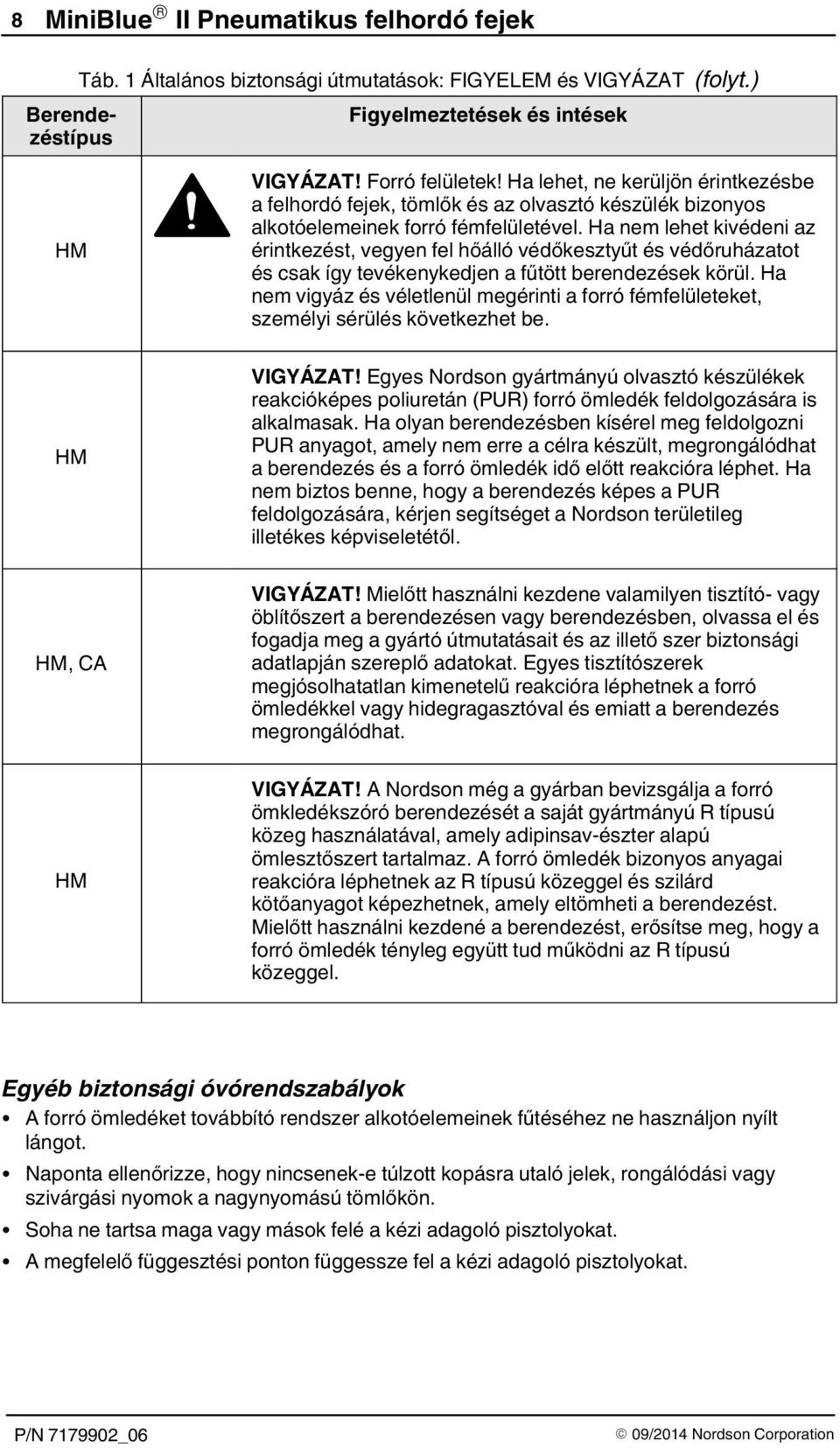 8 MiniBlue® II Pneumatikus felhordó fejek

Táb. 1 Általános biztonsági útmutatások: FIGYELEM és VIGYÁZAT (folyt.)

| Berendezéstípus | Figyelmeztetések és intések |
|---|---|
| HM | VIGYÁZAT! Forró felületek! Ha lehet, ne kerüljön érintkezésbe a felhordó fejek, tömlők és az olvasztó készülék bizonyos alkotóelemeinek forró fémfelületével. Ha nem lehet kivédeni az érintkezést, vegyen fel hőálló védőkesztyűt és védőruházatot és csak így tevékenykedjen a fűtött berendezések körül. Ha nem vigyáz és véletlenül megérinti a forró fémfelületeket, személyi sérülés következhet be. |
| HM | VIGYÁZAT! Egyes Nordson gyártmányú olvasztó készülékek reakcióképes poliuretán (PUR) forró ömledék feldolgozására is alkalmasak. Ha olyan berendezésben kísérel meg feldolgozni PUR anyagot, amely nem erre a célra készült, megrongálódhat a berendezés és a forró ömledék idő előtt reakcióra léphet. Ha nem biztos benne, hogy a berendezés képes a PUR feldolgozására, kérjen segítséget a Nordson területileg illetékes képviseletétől. |
| HM, CA | VIGYÁZAT! Mielőtt használni kezdene valamilyen tisztító- vagy öblítőszert a berendezésen vagy berendezésben, olvassa el és fogadja meg a gyártó útmutatásait és az illető szer biztonsági adatlapján szereplő adatokat. Egyes tisztítószerek megjósolhatatlan kimenetelű reakcióra léphetnek a forró ömledékkel vagy hidegragasztóval és emiatt a berendezés megrongálódhat. |
| HM | VIGYÁZAT! A Nordson még a gyárban bevizsgálja a forró ömkledékszóró berendezését a saját gyártmányú R típusú közeg használatával, amely adipinsav-észter alapú ömlesztőszert tartalmaz. A forró ömledék bizonyos anyagai reakcióra léphetnek az R típusú közeggel és szilárd kötőanyagot képezhetnek, amely eltömheti a berendezést. Mielőtt használni kezdené a berendezést, erősítse meg, hogy a forró ömledék tényleg együtt tud működni az R típusú közeggel. |

Egyéb biztonsági óvórendszabályok

• A forró ömledéket továbbító rendszer alkotóelemeinek fűtéséhez ne használjon nyílt lángot.
• Naponta ellenőrizze, hogy nincsenek-e túlzott kopásra utaló jelek, rongálódási vagy szivárgási nyomok a nagynyomású tömlőkön.
• Soha ne tartsa maga vagy mások felé a kézi adagoló pisztolyokat.
• A megfelelő függesztési ponton függessze fel a kézi adagoló pisztolyokat.

P/N 7179902_06 © 09/2014 Nordson Corporation